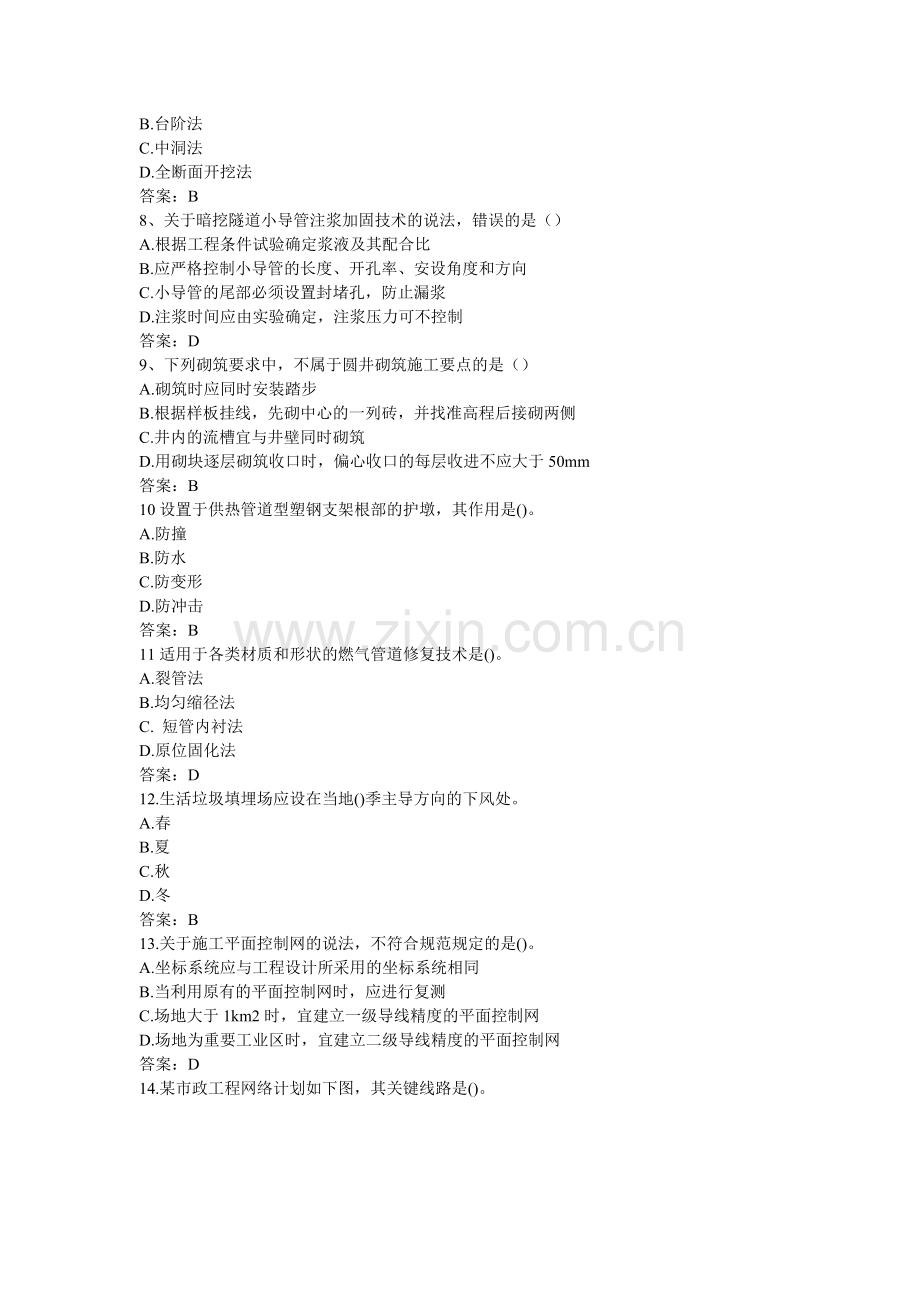 B.台阶法
C.中洞法
D.全断面开挖法
答案：B
8、关于暗挖隧道小导管注浆加固技术的说法，错误的是（）
A.根据工程条件试验确定浆液及其配合比
B.应严格控制小导管的长度、开孔率、安设角度和方向
C.小导管的尾部必须设置封堵孔，防止漏浆
D.注浆时间应由实验确定，注浆压力可不控制
答案：D
9、下列砌筑要求中，不属于圆井砌筑施工要点的是（）
A.砌筑时应同时安装踏步
B.根据样板挂线，先砌中心的一列砖，并找准高程后接砌两侧
C.井内的流槽宜与井壁同时砌筑
D.用砌块逐层砌筑收口时，偏心收口的每层收进不应大于 50mm
答案：B
10 设置于供热管道型塑钢支架根部的护墩，其作用是()。
A.防撞
B.防水
C.防变形
D.防冲击
答案：B
www.zixin.com.cn
11 适用于各类材质和形状的燃气管道修复技术是()。
A.裂管法
B.均匀缩径法
C. 短管内衬法
D.原位固化法
答案：D
12.生活垃圾填埋场应设在当地()季主导方向的下风处。
A.春
B.夏
C.秋
D.冬
答案：B
13.关于施工平面控制网的说法，不符合规范规定的是()。
A.坐标系统应与工程设计所采用的坐标系统相同
B.当利用原有的平面控制网时，应进行复测
C.场地大于 1km2 时，宜建立一级导线精度的平面控制网
D.场地为重要工业区时，宜建立二级导线精度的平面控制网
答案：D
14.某市政工程网络计划如下图，其关键线路是()。